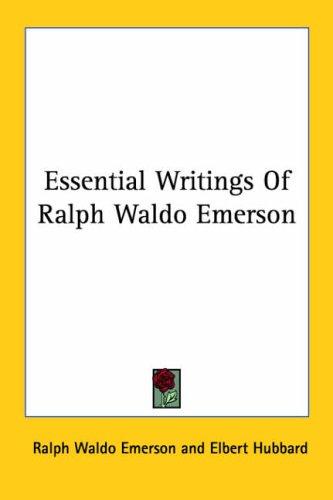 Essential Writings Of Ralph Waldo Emerson

Ralph Waldo Emerson and Elbert Hubbard